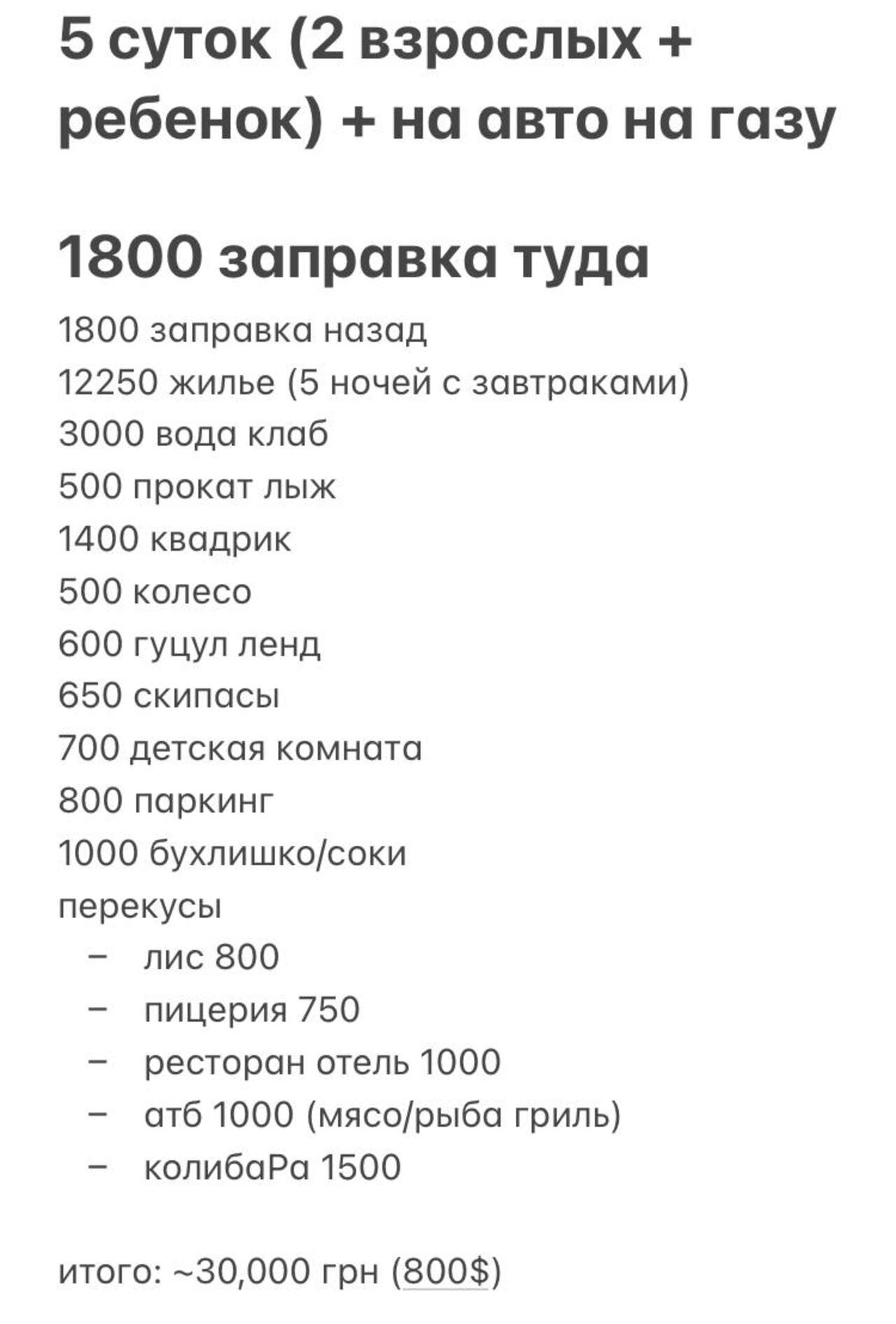 5 суток (2 взрослых + ребенок) + на авто на газу

1800 заправка туда

1800 заправка назад
12250 жилье (5 ночей с завтраками)
3000 вода клаб
500 прокат лыж
1400 квадрик
500 колесо
600 гуцул ленд
650 скипасы
700 детская комната
800 паркинг
1000 бухлишко/соки
перекусы
– лис 800
– пицерия 750
– ресторан отель 1000
– атб 1000 (мясо/рыба гриль)
– колибаРа 1500

итого: ~30,000 грн (800$)